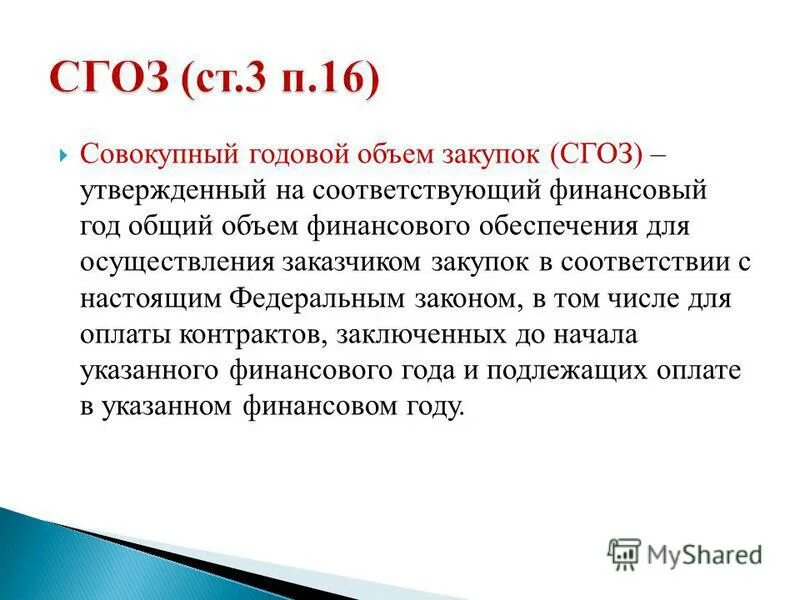 СГОЗ (ст.3 п.16)

Совокупный годовой объем закупок (СГОЗ) – утвержденный на соответствующий финансовый год общий объем финансового обеспечения для осуществления заказчиком закупок в соответствии с настоящим Федеральным законом, в том числе для оплаты контрактов, заключенных до начала указанного финансового года и подлежащих оплате в указанном финансовом году.

MyShared